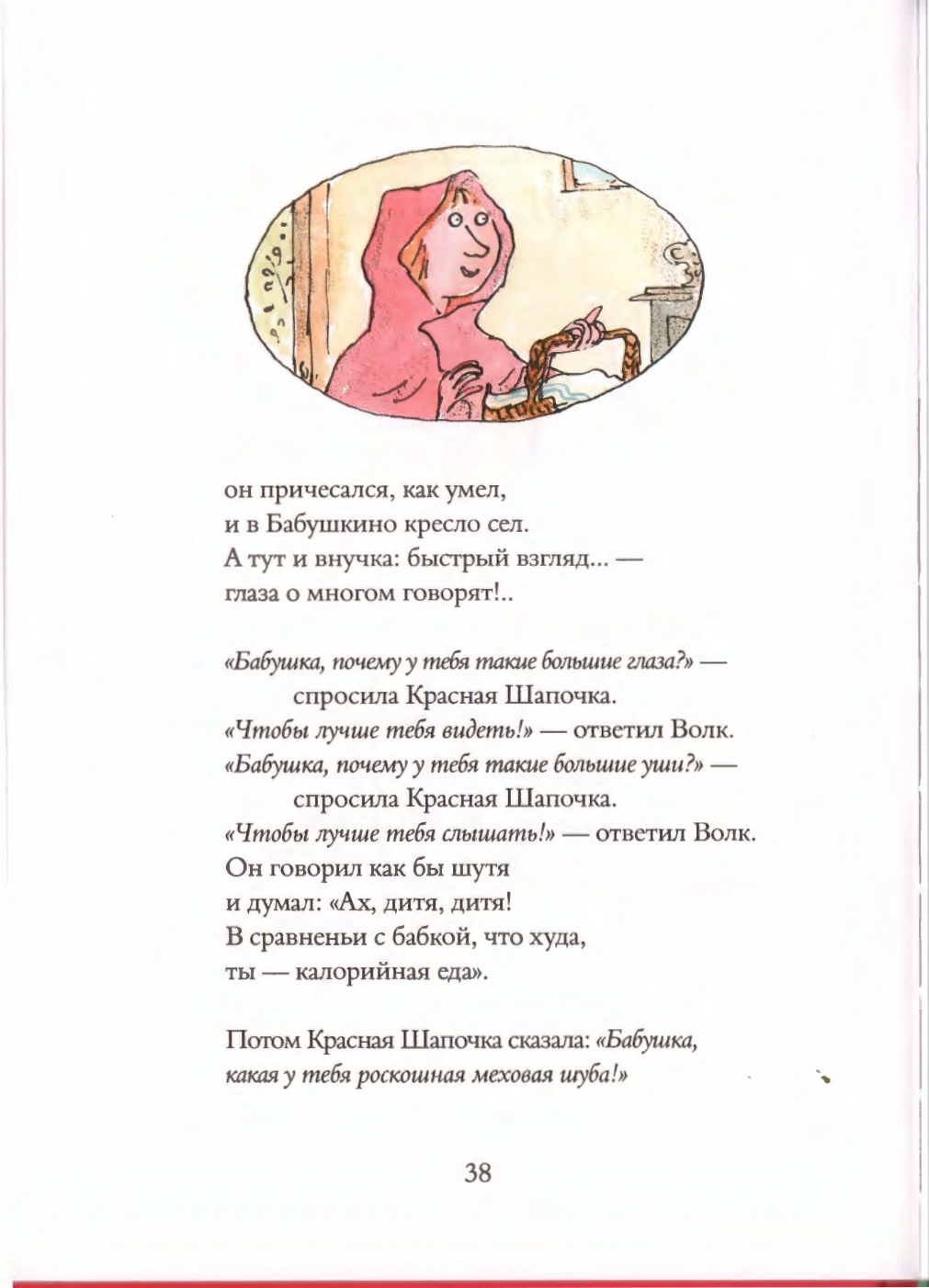 он причесался, как умел,
и в Бабушкино кресло сел.
А тут и внучка: быстрый взгляд... —
глаза о многом говорят!..

«Бабушка, почему у тебя такие большие глаза?» —
спросила Красная Шапочка.
«Чтобы лучше тебя видеть!» — ответил Волк.
«Бабушка, почему у тебя такие большие уши?» —
спросила Красная Шапочка.
«Чтобы лучше тебя слышать!» — ответил Волк.
Он говорил как бы шутя
и думал: «Ах, дитя, дитя!
В сравненьи с бабкой, что худа,
ты — калорийная еда».

Потом Красная Шапочка сказала: «Бабушка, какая у тебя роскошная меховая шуба!»

38